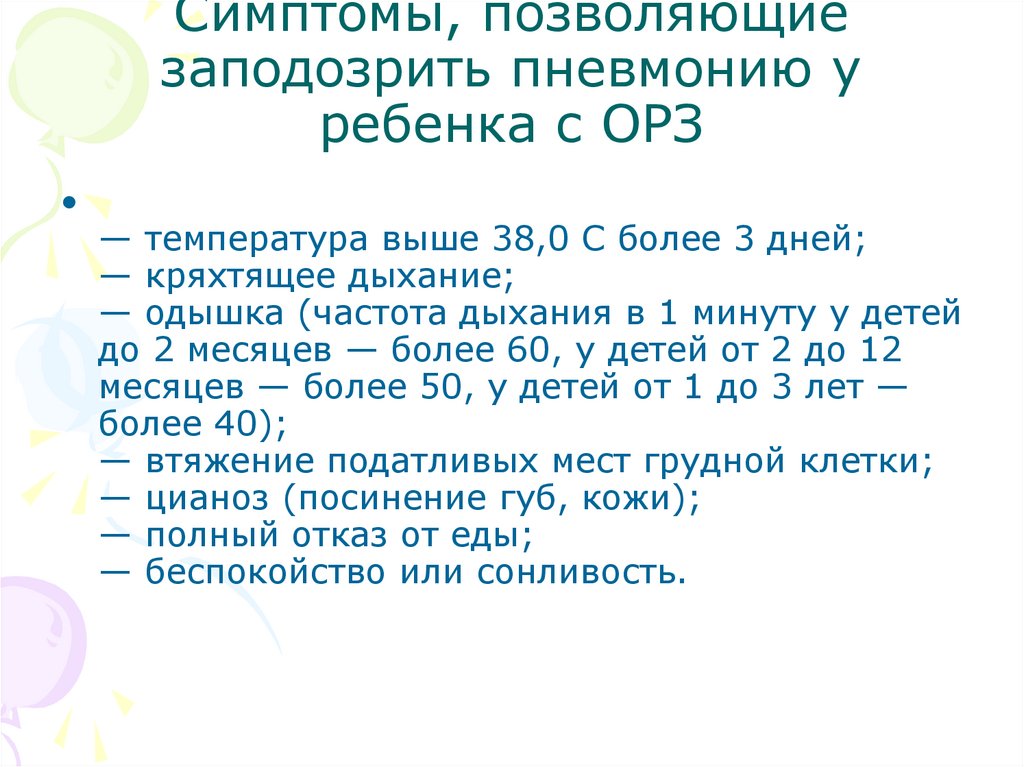 Симптомы, позволяющие заподозрить пневмонию у ребенка с ОРЗ

•

— температура выше 38,0 С более 3 дней;
— кряхтящее дыхание;
— одышка (частота дыхания в 1 минуту у детей до 2 месяцев — более 60, у детей от 2 до 12 месяцев — более 50, у детей от 1 до 3 лет — более 40);
— втяжение податливых мест грудной клетки;
— цианоз (посинение губ, кожи);
— полный отказ от еды;
— беспокойство или сонливость.